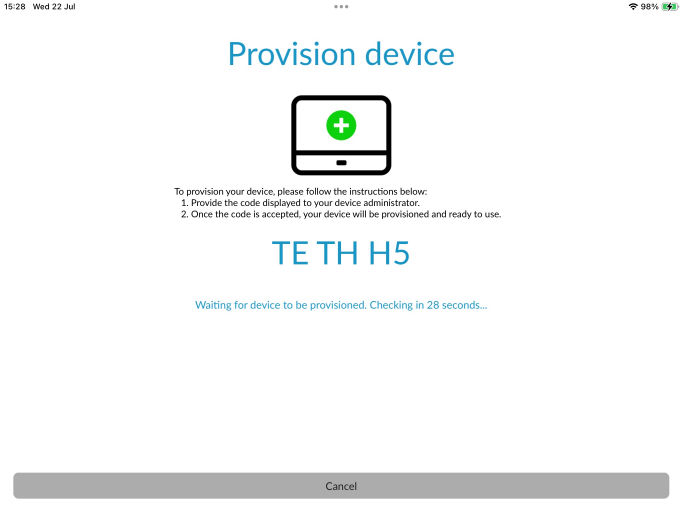 15:28 Wed 22 Jul

98%

Provision device

To provision your device, please follow the instructions below:
1. Provide the code displayed to your device administrator.
2. Once the code is accepted, your device will be provisioned and ready to use.

TE TH H5

Waiting for device to be provisioned. Checking in 28 seconds...

Cancel